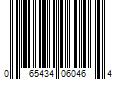 0 65434 06046 4